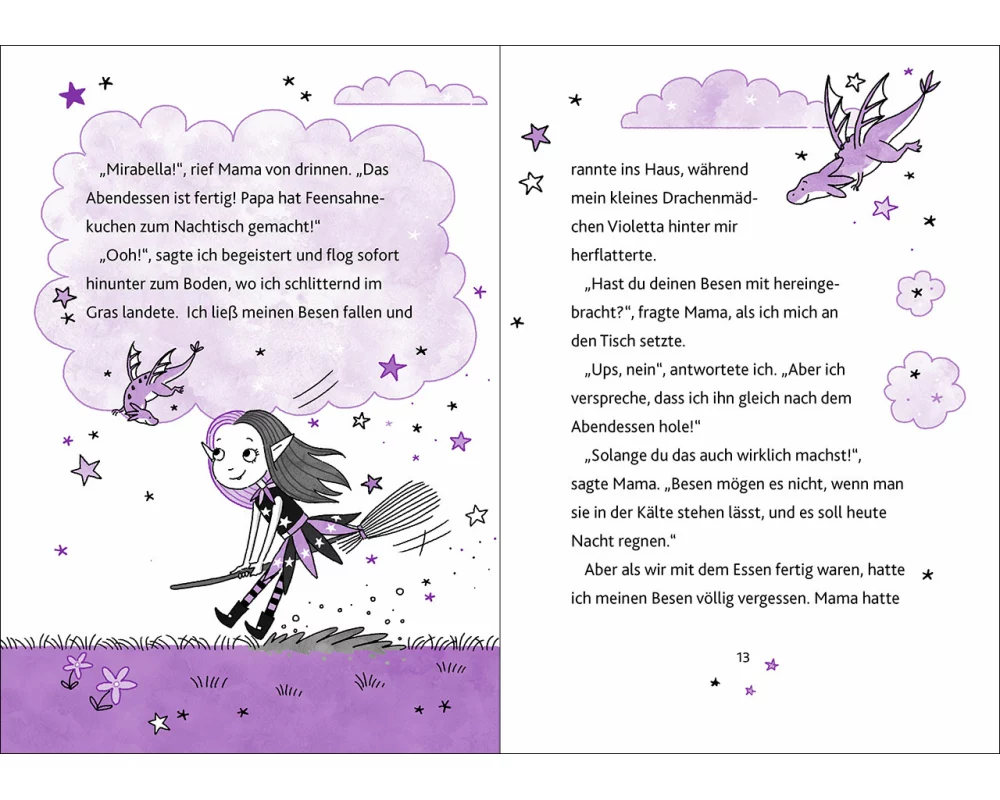 „Mirabella!“, rief Mama von drinnen. „Das Abendessen ist fertig! Papa hat Feensahnekuchen zum Nachtisch gemacht!“

„Ooh!“, sagte ich begeistert und flog sofort hinunter zum Boden, wo ich schlitternd im Gras landete. Ich ließ meinen Besen fallen und

rannte ins Haus, während mein kleines Drachenmädchen Violetta hinter mir herflatterte.

„Hast du deinen Besen mit hereingebracht?“, fragte Mama, als ich mich an den Tisch setzte.

„Ups, nein“, antwortete ich. „Aber ich verspreche, dass ich ihn gleich nach dem Abendessen hole!“

„Solange du das auch wirklich machst!“, sagte Mama. „Besen mögen es nicht, wenn man sie in der Kälte stehen lässt, und es soll heute Nacht regnen.“

Aber als wir mit dem Essen fertig waren, hatte ich meinen Besen völlig vergessen. Mama hatte

13